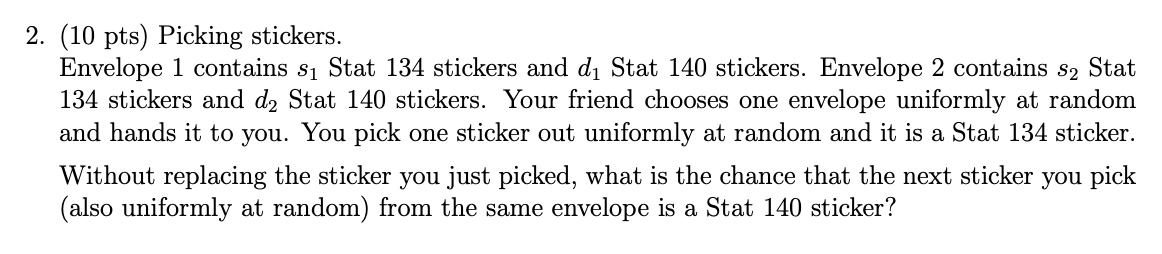 2. (10 pts) Picking stickers.

Envelope 1 contains $s_1$ Stat 134 stickers and $d_1$ Stat 140 stickers. Envelope 2 contains $s_2$ Stat 134 stickers and $d_2$ Stat 140 stickers. Your friend chooses one envelope uniformly at random and hands it to you. You pick one sticker out uniformly at random and it is a Stat 134 sticker.

Without replacing the sticker you just picked, what is the chance that the next sticker you pick (also uniformly at random) from the same envelope is a Stat 140 sticker?